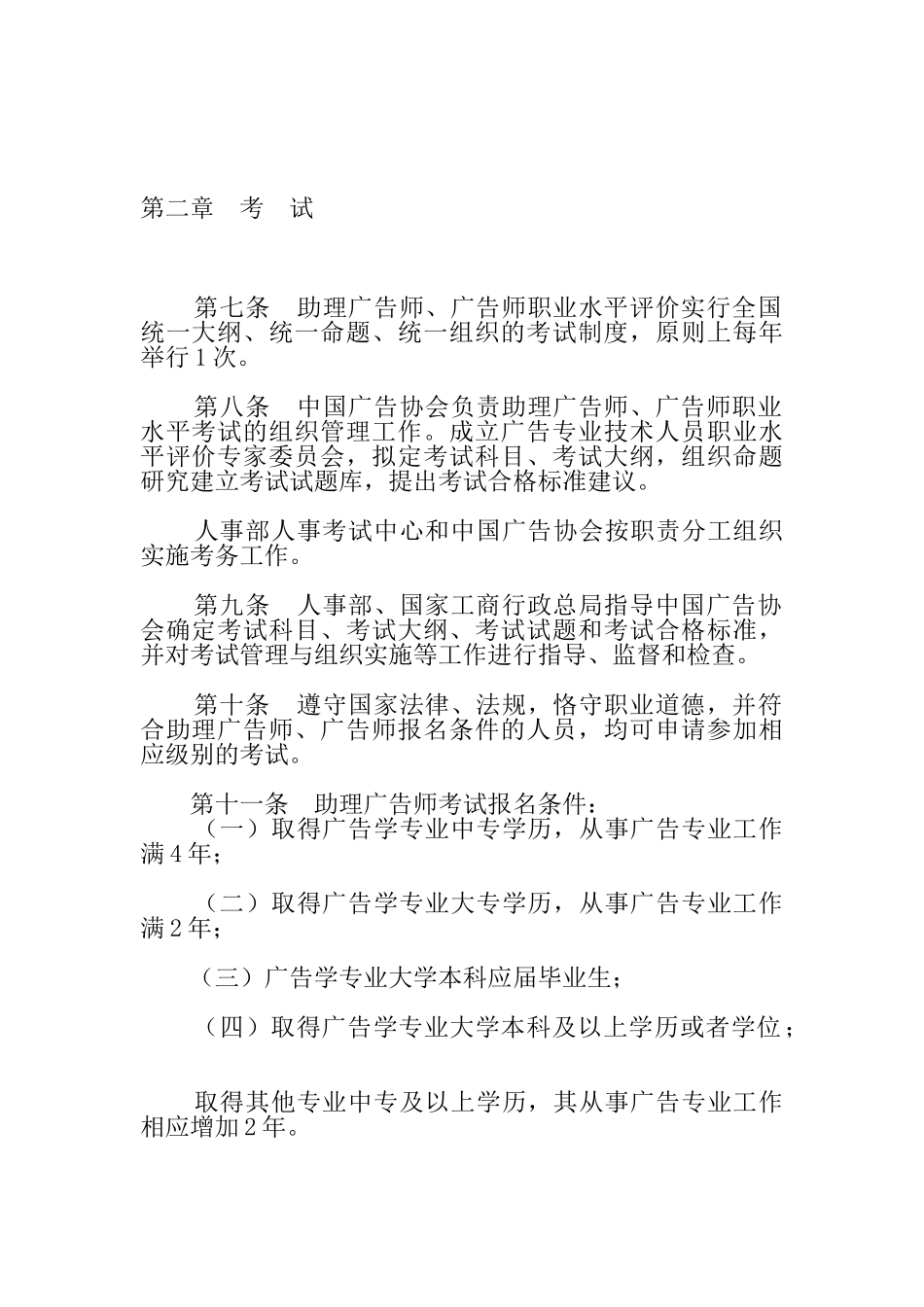 第二章　考　试

第七条　助理广告师、广告师职业水平评价实行全国统一大纲、统一命题、统一组织的考试制度，原则上每年举行1次。

第八条　中国广告协会负责助理广告师、广告师职业水平考试的组织管理工作。成立广告专业技术人员职业水平评价专家委员会，拟定考试科目、考试大纲，组织命题研究建立考试试题库，提出考试合格标准建议。

人事部人事考试中心和中国广告协会按职责分工组织实施考务工作。

第九条　人事部、国家工商行政总局指导中国广告协会确定考试科目、考试大纲、考试试题和考试合格标准，并对考试管理与组织实施等工作进行指导、监督和检查。

第十条　遵守国家法律、法规，恪守职业道德，并符合助理广告师、广告师报名条件的人员，均可申请参加相应级别的考试。

第十一条　助理广告师考试报名条件：
（一）取得广告学专业中专学历，从事广告专业工作满4年；

（二）取得广告学专业大专学历，从事广告专业工作满2年；

（三）广告学专业大学本科应届毕业生；

（四）取得广告学专业大学本科及以上学历或者学位；

取得其他专业中专及以上学历，其从事广告专业工作相应增加2年。